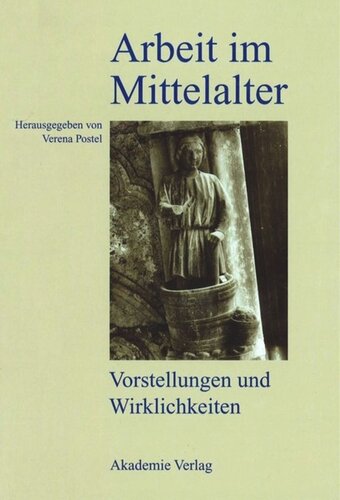 Arbeit im Mittelalter

Herausgegeben von Verena Postel

Vorstellungen und Wirklichkeiten

Akademie Verlag